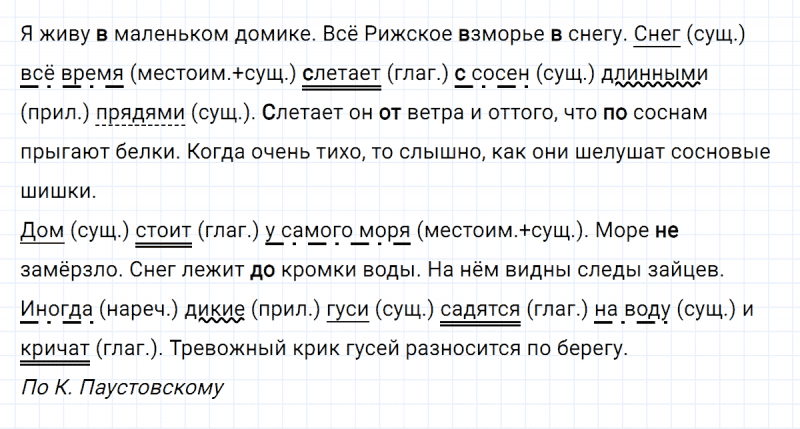 Я живу в маленьком домике. Всё Рижское взморье в снегу. Снег (сущ.) всё время (местоим.+сущ.) слетает (глаг.) с сосен (сущ.) длинными (прил.) прядями (сущ.). Слетает он от ветра и оттого, что по соснам прыгают белки. Когда очень тихо, то слышно, как они шелушат сосновые шишки.

Дом (сущ.) стоит (глаг.) у самого моря (местоим.+сущ.). Море не замёрзло. Снег лежит до кромки воды. На нём видны следы зайцев. Иногда (нареч.) дикие (прил.) гуси (сущ.) садятся (глаг.) на воду (сущ.) и кричат (глаг.). Тревожный крик гусей разносится по берегу.

По К. Паустовскому